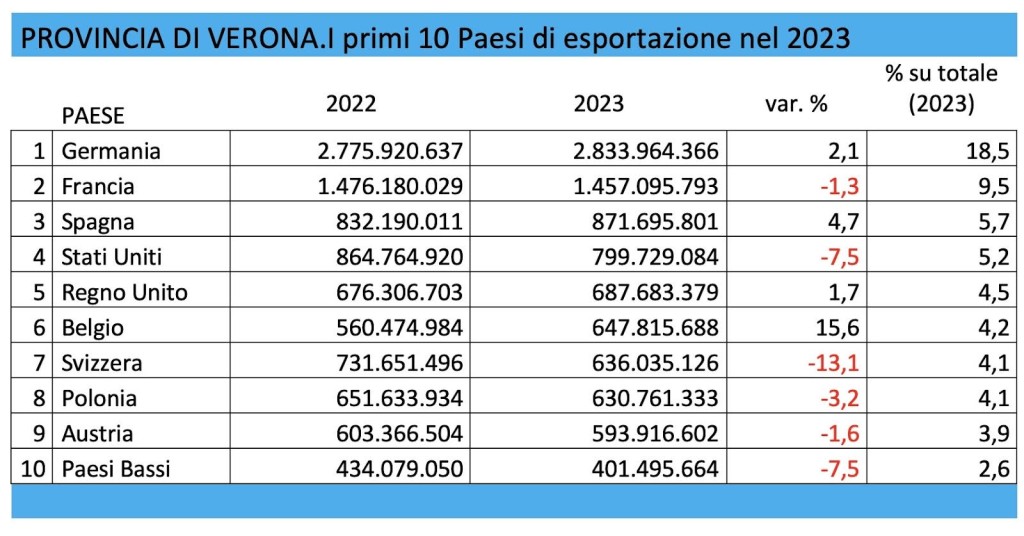 PROVINCIA DI VERONA.I primi 10 Paesi di esportazione nel 2023

|  | PAESE | 2022 | 2023 | var. % | % su totale (2023) |
|---|---|---|---|---|---|
| 1 | Germania | 2.775.920.637 | 2.833.964.366 | 2,1 | 18,5 |
| 2 | Francia | 1.476.180.029 | 1.457.095.793 | -1,3 | 9,5 |
| 3 | Spagna | 832.190.011 | 871.695.801 | 4,7 | 5,7 |
| 4 | Stati Uniti | 864.764.920 | 799.729.084 | -7,5 | 5,2 |
| 5 | Regno Unito | 676.306.703 | 687.683.379 | 1,7 | 4,5 |
| 6 | Belgio | 560.474.984 | 647.815.688 | 15,6 | 4,2 |
| 7 | Svizzera | 731.651.496 | 636.035.126 | -13,1 | 4,1 |
| 8 | Polonia | 651.633.934 | 630.761.333 | -3,2 | 4,1 |
| 9 | Austria | 603.366.504 | 593.916.602 | -1,6 | 3,9 |
| 10 | Paesi Bassi | 434.079.050 | 401.495.664 | -7,5 | 2,6 |